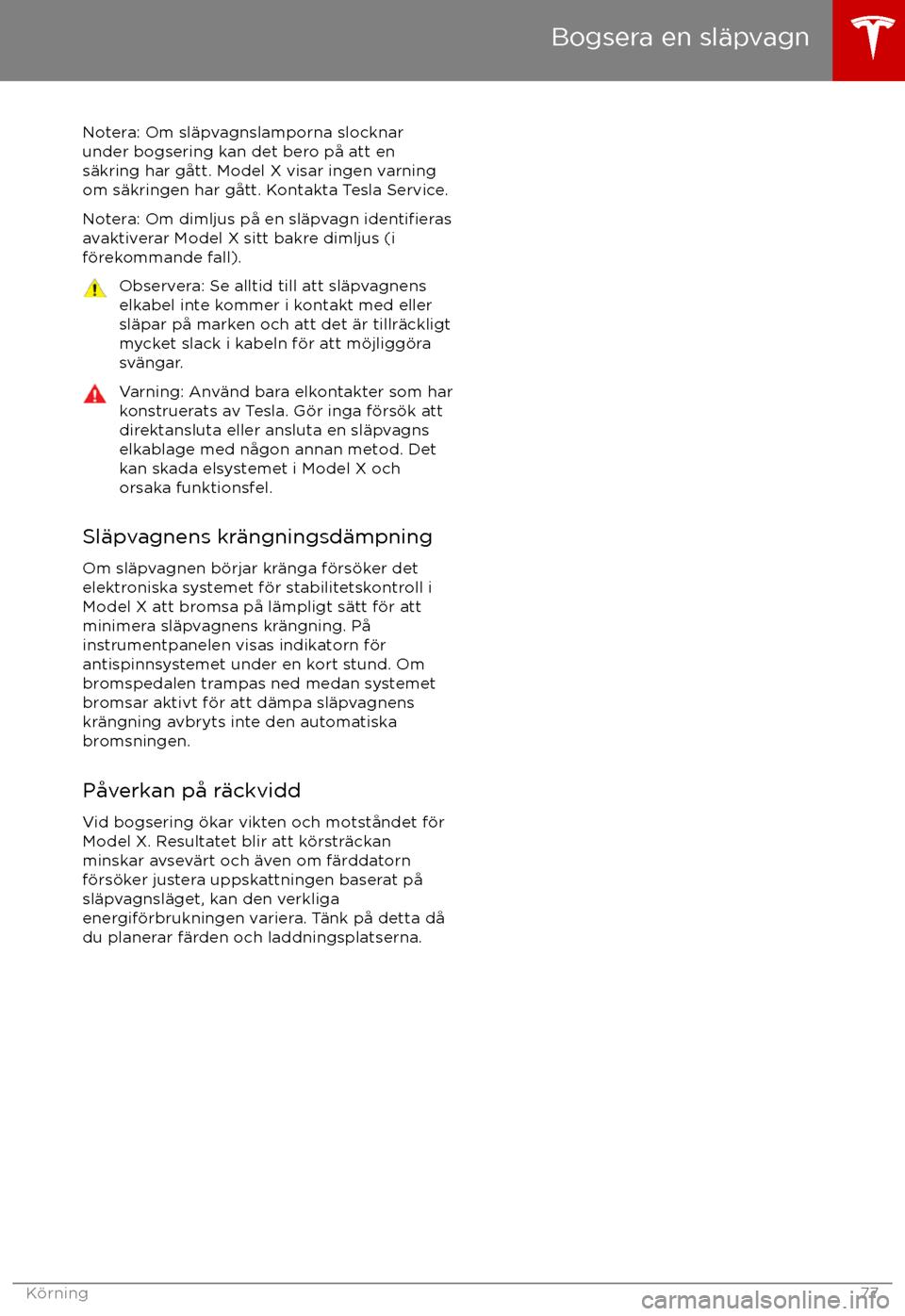 Bogsera en släpvagn

Notera: Om släpvagnslamporna slocknar under bogsering kan det bero på att en säkring har gått. Model X visar ingen varning om säkringen har gått. Kontakta Tesla Service.

Notera: Om dimljus på en släpvagn identifieras avaktiverar Model X sitt bakre dimljus (i förekommande fall).

Observera: Se alltid till att släpvagnens elkabel inte kommer i kontakt med eller släpar på marken och att det är tillräckligt mycket slack i kabeln för att möjliggöra svängar.

Varning: Använd bara elkontakter som har konstruerats av Tesla. Gör inga försök att direktansluta eller ansluta en släpvagns elkablage med någon annan metod. Det kan skada elsystemet i Model X och orsaka funktionsfel.

Släpvagnens krängningsdämpning

Om släpvagnen börjar kränga försöker det elektroniska systemet för stabilitetskontroll i Model X att bromsa på lämpligt sätt för att minimera släpvagnens krängning. På instrumentpanelen visas indikatorn för antispinnsystemet under en kort stund. Om bromspedalen trampas ned medan systemet bromsar aktivt för att dämpa släpvagnens krängning avbryts inte den automatiska bromsningen.

Påverkan på räckvidd

Vid bogsering ökar vikten och motståndet för Model X. Resultatet blir att körsträckan minskar avsevärt och även om färddatorn försöker justera uppskattningen baserat på släpvagnsläget, kan den verkliga energiförbrukningen variera. Tänk på detta då du planerar färden och laddningsplatserna.

Körning

77

carmanualsonline.info